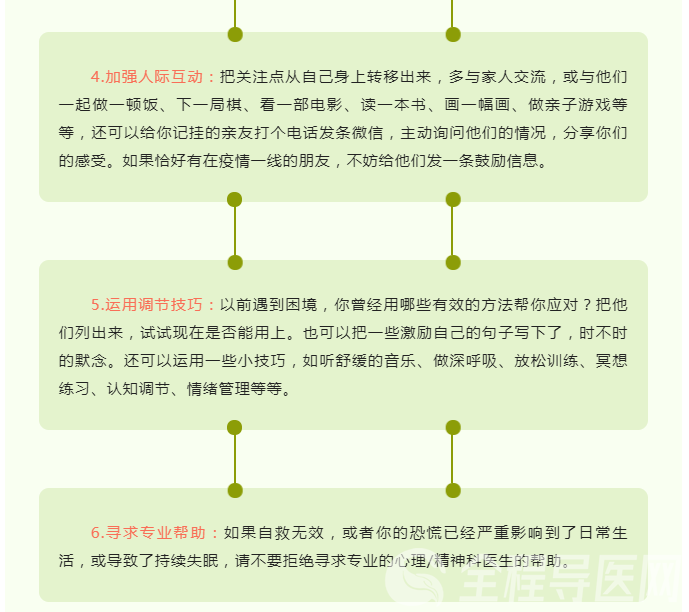 4.加强人际互动：把关注点从自己身上转移出来，多与家人交流，或与他们一起做一顿饭、下一局棋、看一部电影、读一本书、画一幅画、做亲子游戏等等，还可以给你记挂的亲友打个电话发条微信，主动询问他们的情况，分享你们的感受。如果恰好有在疫情一线的朋友，不妨给他们发一条鼓励信息。

5.运用调节技巧：以前遇到困境，你曾经用哪些有效的方法帮你应对？把他们列出来，试试现在是否能用上。也可以把一些激励自己的句子写下了，时不时的默念。还可以运用一些小技巧，如听舒缓的音乐、做深呼吸、放松训练、冥想练习、认知调节、情绪管理等等。

6.寻求专业帮助：如果自救无效，或者你的恐慌已经严重影响到了日常生活，或导致了持续失眠，请不要拒绝寻求专业的心理/精神科医生的帮助。

全程导医网